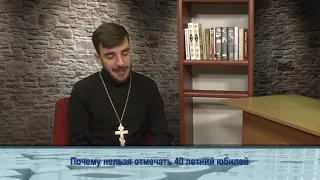 Почему нельзя отмечать 40 летний юбилей